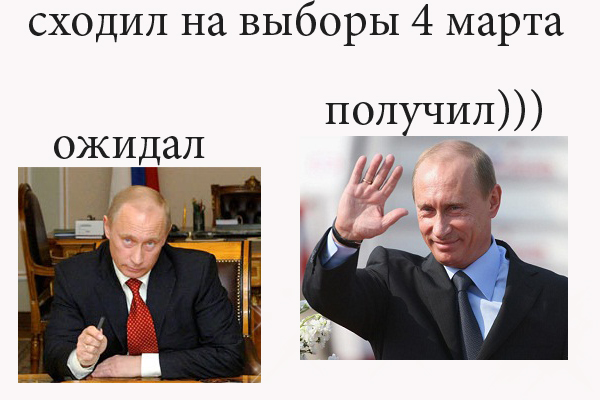 сходил на выборы 4 марта

ожидал

получил)))